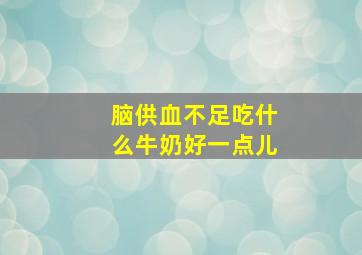 脑供血不足吃什么牛奶好一点儿